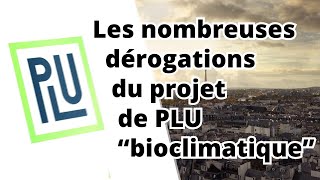 PLU

Les nombreuses dérogations du projet de PLU “bioclimatique”